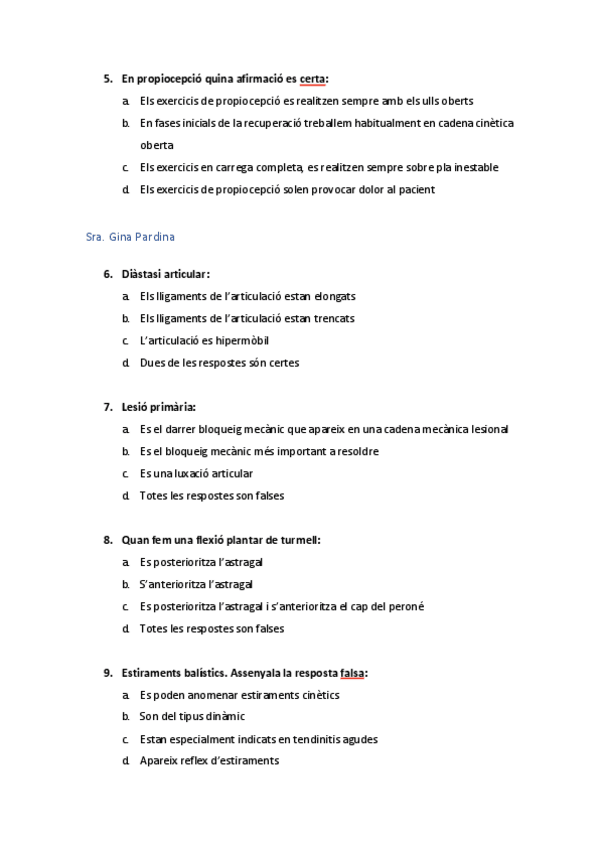 5. En propiocepció quina afirmació es certa:

a. Els exercicis de propiocepció es realitzen sempre amb els ulls oberts
b. En fases inicials de la recuperació treballem habitualment en cadena cinètica oberta
c. Els exercicis en carrega completa, es realitzen sempre sobre pla inestable
d. Els exercicis de propiocepció solen provocar dolor al pacient

Sra. Gina Pardina

6. Diàstasi articular:

a. Els lligaments de l'articulació estan elongats
b. Els lligaments de l'articulació estan trencats
c. L'articulació es hipermòbil
d. Dues de les respostes són certes

7. Lesió primària:

a. Es el darrer bloqueig mecànic que apareix en una cadena mecànica lesional
b. Es el bloqueig mecànic més important a resoldre
c. Es una luxació articular
d. Totes les respostes son falses

8. Quan fem una flexió plantar de turmell:

a. Es posterioritza l'astragal
b. S'anterioritza l'astragal
c. Es posterioritza l'astragal i s'anterioritza el cap del peroné
d. Totes les respostes son falses

9. Estiraments balístics. Assenyala la resposta falsa:

a. Es poden anomenar estiraments cinètics
b. Son del tipus dinàmic
c. Estan especialment indicats en tendinitis agudes
d. Apareix reflex d'estiraments